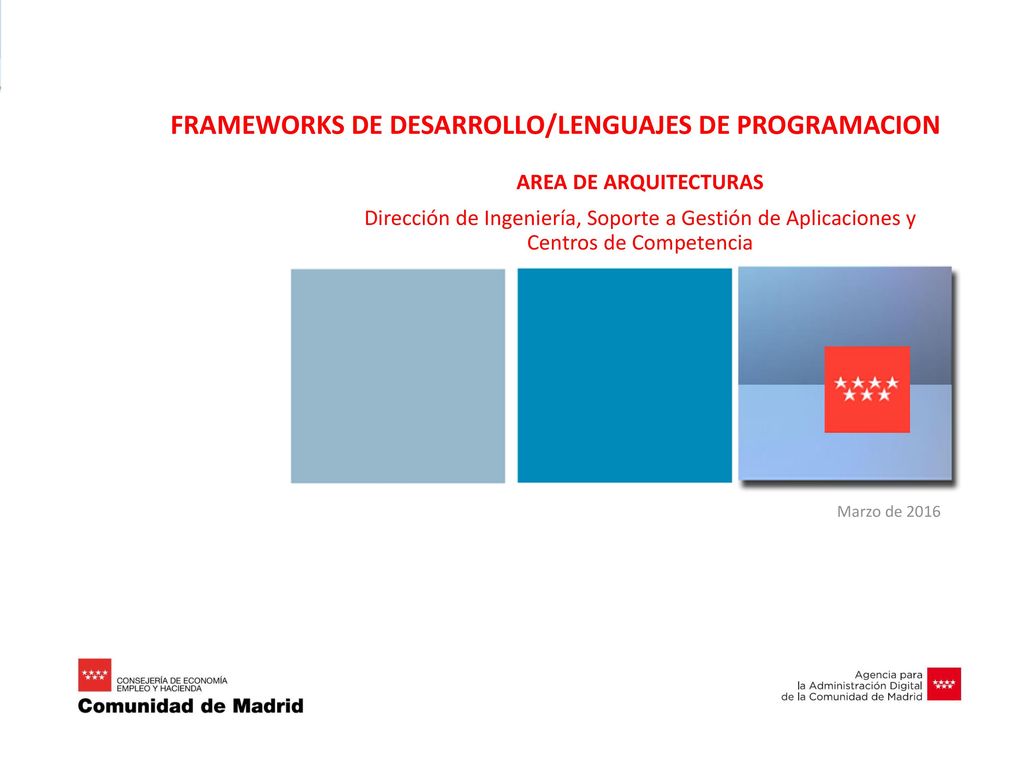 FRAMEWORKS DE DESARROLLO/LENGUAJES DE PROGRAMACION

AREA DE ARQUITECTURAS

Dirección de Ingeniería, Soporte a Gestión de Aplicaciones y Centros de Competencia

Marzo de 2016

CONSEJERÍA DE ECONOMÍA EMPLEO Y HACIENDA
Comunidad de Madrid

Agencia para la Administración Digital de la Comunidad de Madrid